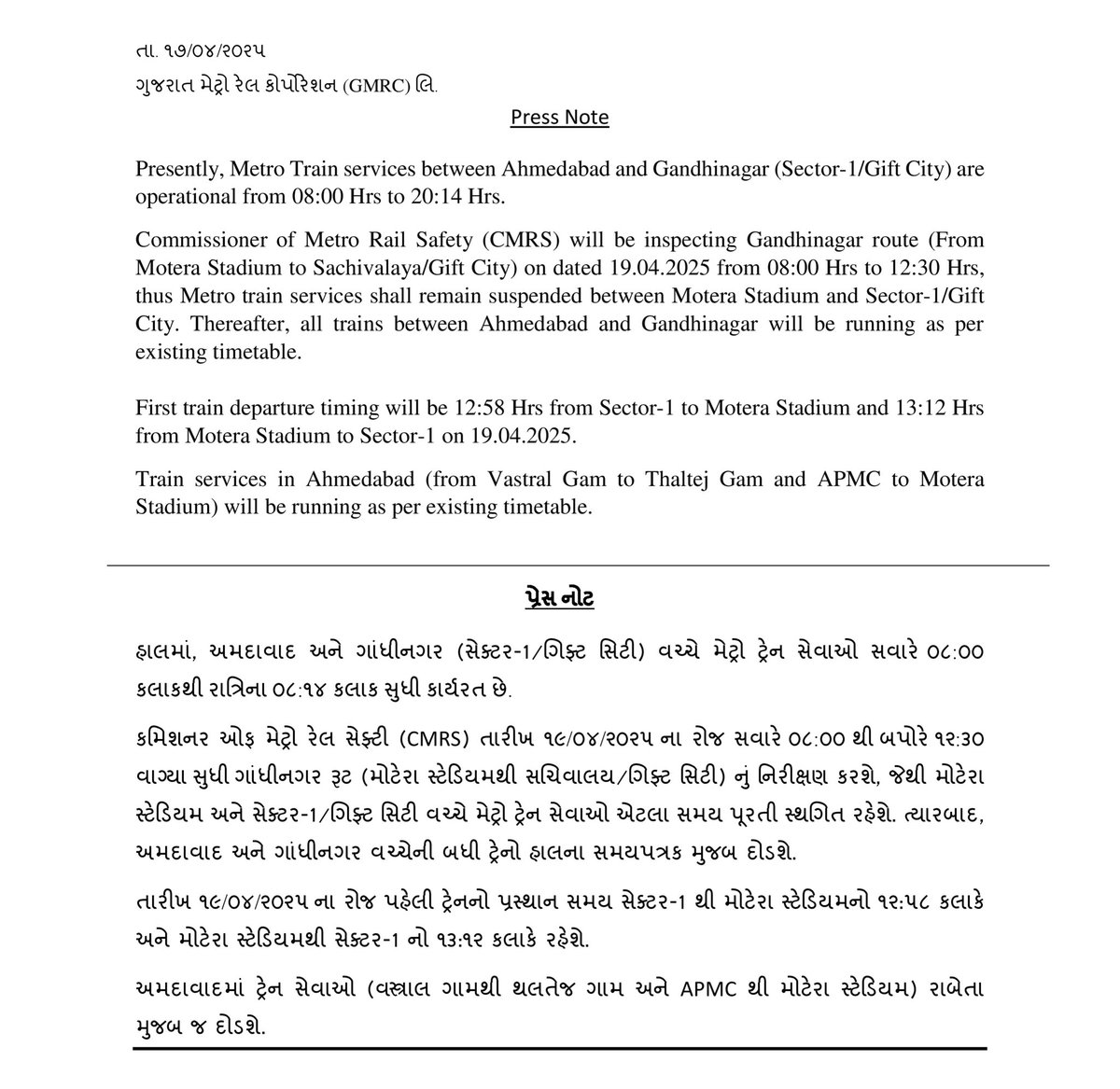 તા. ૧૭/૦૪/૨૦૨૫
ગુજરાત મેટ્રો રેલ કોર્પોરેશન (GMRC) લિ.

Press Note

Presently, Metro Train services between Ahmedabad and Gandhinagar (Sector-1/Gift City) are operational from 08:00 Hrs to 20:14 Hrs.

Commissioner of Metro Rail Safety (CMRS) will be inspecting Gandhinagar route (From Motera Stadium to Sachivalaya/Gift City) on dated 19.04.2025 from 08:00 Hrs to 12:30 Hrs, thus Metro train services shall remain suspended between Motera Stadium and Sector-1/Gift City. Thereafter, all trains between Ahmedabad and Gandhinagar will be running as per existing timetable.

First train departure timing will be 12:58 Hrs from Sector-1 to Motera Stadium and 13:12 Hrs from Motera Stadium to Sector-1 on 19.04.2025.

Train services in Ahmedabad (from Vastral Gam to Thaltej Gam and APMC to Motera Stadium) will be running as per existing timetable.

પ્રેસ નોટ

હાલમાં, અમદાવાદ અને ગાંધીનગર (સેક્ટર-1/ગિફ્ટ સિટી) વચ્ચે મેટ્રો ટ્રેન સેવાઓ સવારે ૦૮:૦૦ કલાકથી રાત્રિના ૦૮:૧૪ કલાક સુધી કાર્યરત છે.

કમિશનર ઓફ મેટ્રો રેલ સેફ્ટી (CMRS) તારીખ ૧૯/૦૪/૨૦૨૫ ના રોજ સવારે ૦૮:૦૦ થી બપોરે ૧૨:૩૦ વાગ્યા સુધી ગાંધીનગર રૂટ (મોટેરા સ્ટેડિયમથી સચિવાલય/ગિફ્ટ સિટી) નું નિરીક્ષણ કરશે, જેથી મોટેરા સ્ટેડિયમ અને સેક્ટર-1/ગિફ્ટ સિટી વચ્ચે મેટ્રો ટ્રેન સેવાઓ એટલા સમય પૂરતી સ્થગિત રહેશે. ત્યારબાદ, અમદાવાદ અને ગાંધીનગર વચ્ચેની બધી ટ્રેનો હાલના સમયપત્રક મુજબ દોડશે.

તારીખ ૧૯/૦૪/૨૦૨૫ ના રોજ પહેલી ટ્રેનનો પ્રસ્થાન સમય સેક્ટર-1 થી મોટેરા સ્ટેડિયમનો ૧૨:૫૮ કલાકે અને મોટેરા સ્ટેડિયમથી સેક્ટર-1 નો ૧૩:૧૨ કલાકે રહેશે.

અમદાવાદમાં ટ્રેન સેવાઓ (વસ્ત્રાલ ગામથી થલતેજ ગામ અને APMC થી મોટેરા સ્ટેડિયમ) રાબેતા મુજબ જ દોડશે.